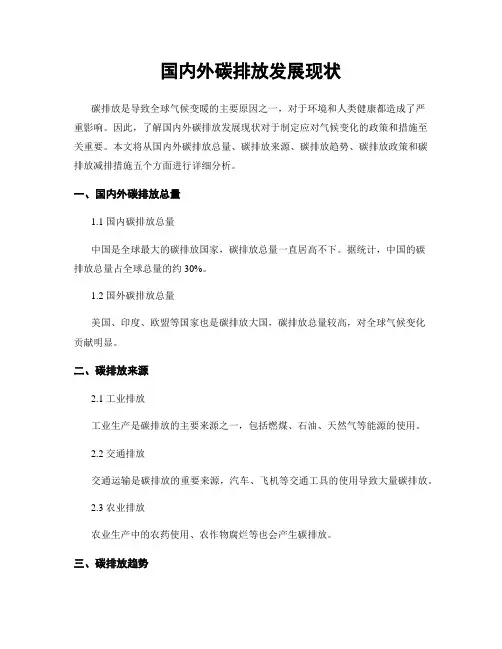 国内外碳排放发展现状

碳排放是导致全球气候变暖的主要原因之一，对于环境和人类健康都造成了严重影响。因此，了解国内外碳排放发展现状对于制定应对气候变化的政策和措施至关重要。本文将从国内外碳排放总量、碳排放来源、碳排放趋势、碳排放政策和碳排放减排措施五个方面进行详细分析。

一、国内外碳排放总量

1.1 国内碳排放总量

中国是全球最大的碳排放国家，碳排放总量一直居高不下。据统计，中国的碳排放总量占全球总量的约 30%。

1.2 国外碳排放总量

美国、印度、欧盟等国家也是碳排放大国，碳排放总量较高，对全球气候变化贡献明显。

二、碳排放来源

2.1 工业排放

工业生产是碳排放的主要来源之一，包括燃煤、石油、天然气等能源的使用。

2.2 交通排放

交通运输是碳排放的重要来源，汽车、飞机等交通工具的使用导致大量碳排放。

2.3 农业排放

农业生产中的农药使用、农作物腐烂等也会产生碳排放。

三、碳排放趋势